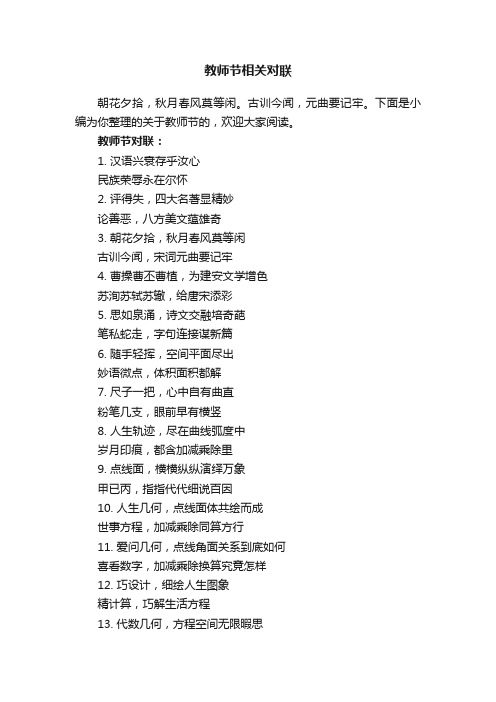 教师节相关对联

朝花夕拾，秋月春风莫等闲。古训今闻，元曲要记牢。下面是小编为你整理的关于教师节的，欢迎大家阅读。

教师节对联：

1. 汉语兴衰存乎汝心
民族荣辱永在尔怀
2. 评得失，四大名著显精妙
论善恶，八方美文蕴雄奇
3. 朝花夕拾，秋月春风莫等闲
古训今闻，宋词元曲要记牢
4. 曹操曹丕曹植，为建安文学增色
苏洵苏轼苏辙，给唐宋添彩
5. 思如泉涌，诗文交融培奇葩
笔私蛇走，字句连接谋新篇
6. 随手轻挥，空间平面尽出
妙语微点，体积面积都解
7. 尺子一把，心中自有曲直
粉笔几支，眼前早有横竖
8. 人生轨迹，尽在曲线弧度中
岁月印痕，都含加减乘除里
9. 点线面，横横纵纵演绎万象
甲已丙，指指代代细说百因
10. 人生几何，点线面体共绘而成
世事方程，加减乘除同算方行
11. 爱问几何，点线角面关系到底如何
喜看数字，加减乘除换算究竟怎样
12. 巧设计，细绘人生图象
精计算，巧解生活方程
13. 代数几何，方程空间无限暇思